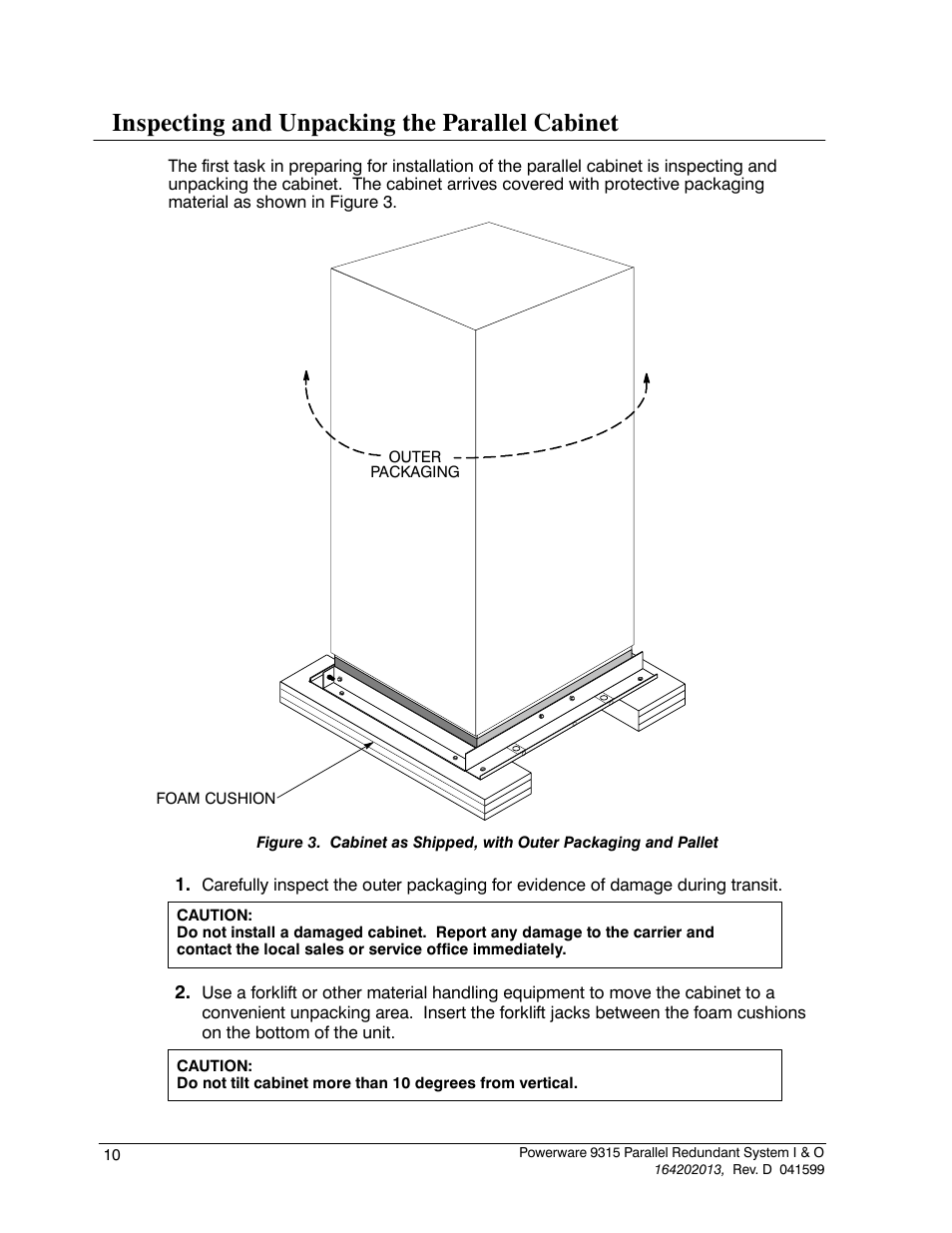 Inspecting and Unpacking the Parallel Cabinet

The first task in preparing for installation of the parallel cabinet is inspecting and unpacking the cabinet. The cabinet arrives covered with protective packaging material as shown in Figure 3.

OUTER PACKAGING

FOAM CUSHION

Figure 3. Cabinet as Shipped, with Outer Packaging and Pallet

1. Carefully inspect the outer packaging for evidence of damage during transit.

CAUTION:
Do not install a damaged cabinet. Report any damage to the carrier and contact the local sales or service office immediately.

2. Use a forklift or other material handling equipment to move the cabinet to a convenient unpacking area. Insert the forklift jacks between the foam cushions on the bottom of the unit.

CAUTION:
Do not tilt cabinet more than 10 degrees from vertical.

10

Powerware 9315 Parallel Redundant System I & O
164202013, Rev. D 041599